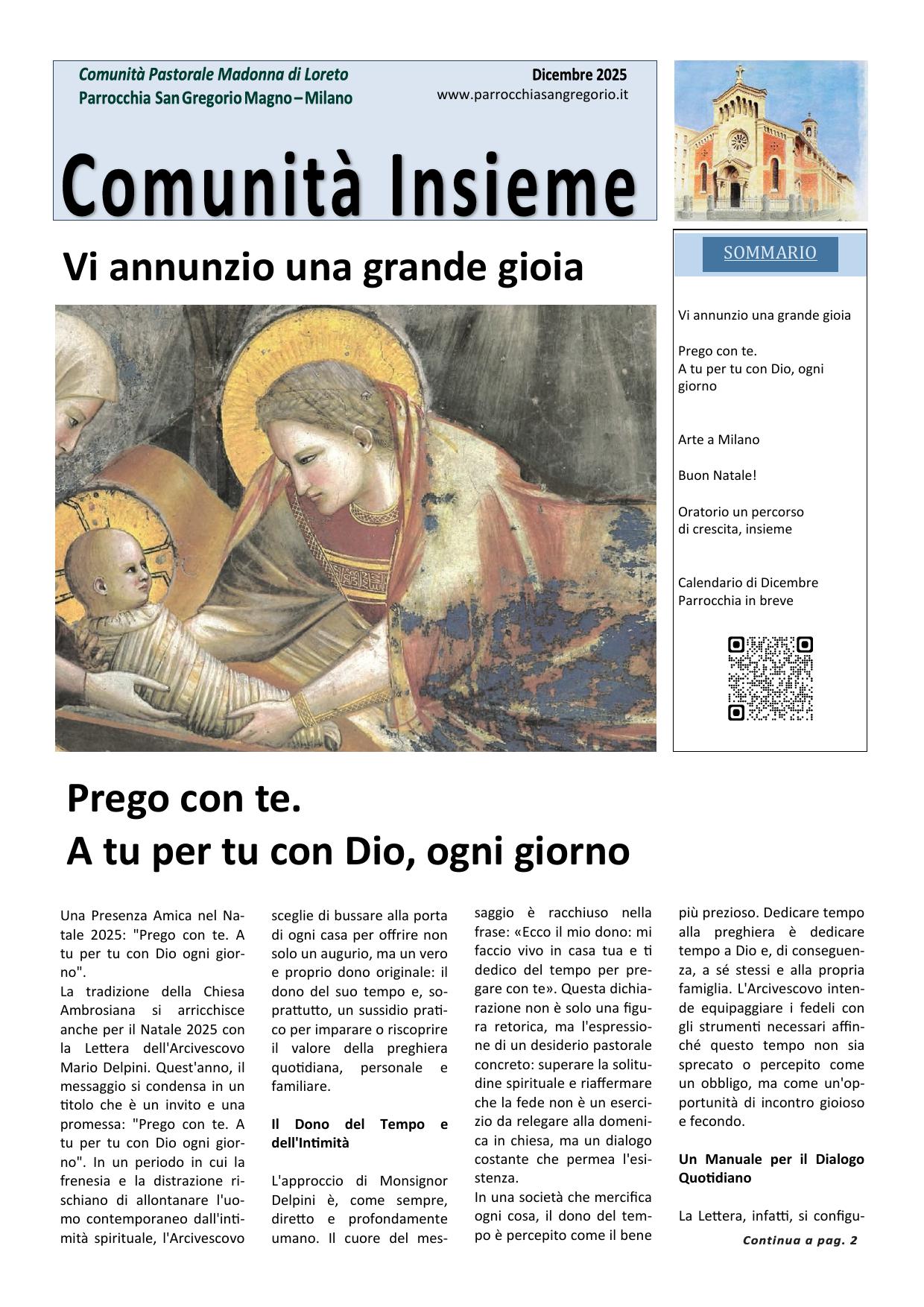 Comunità Pastorale Madonna di Loreto
Parrocchia San Gregorio Magno – Milano

Dicembre 2025
www.parrocchiasangregorio.it

Comunità Insieme

Vi annunzio una grande gioia

SOMMARIO

Vi annunzio una grande gioia

Prego con te.
A tu per tu con Dio, ogni giorno

Arte a Milano

Buon Natale!

Oratorio un percorso di crescita, insieme

Calendario di Dicembre
Parrocchia in breve

Prego con te.
A tu per tu con Dio, ogni giorno

Una Presenza Amica nel Natale 2025: "Prego con te. A tu per tu con Dio ogni giorno".
La tradizione della Chiesa Ambrosiana si arricchisce anche per il Natale 2025 con la Lettera dell'Arcivescovo Mario Delpini. Quest'anno, il messaggio si condensa in un titolo che è un invito e una promessa: "Prego con te. A tu per tu con Dio ogni giorno". In un periodo in cui la frenesia e la distrazione rischiano di allontanare l'uomo contemporaneo dall'intimità spirituale, l'Arcivescovo sceglie di bussare alla porta di ogni casa per offrire non solo un augurio, ma un vero e proprio dono originale: il dono del suo tempo e, soprattutto, un sussidio pratico per imparare o riscoprire il valore della preghiera quotidiana, personale e familiare.

Il Dono del Tempo e dell'Intimità

L'approccio di Monsignor Delpini è, come sempre, diretto e profondamente umano. Il cuore del messaggio è racchiuso nella frase: «Ecco il mio dono: mi faccio vivo in casa tua e ti dedico del tempo per pregare con te». Questa dichiarazione non è solo una figura retorica, ma l'espressione di un desiderio pastorale concreto: superare la solitudine spirituale e riaffermare che la fede non è un esercizio da relegare alla domenica in chiesa, ma un dialogo costante che permea l'esistenza.
In una società che mercifica ogni cosa, il dono del tempo è percepito come il bene più prezioso. Dedicare tempo alla preghiera è dedicare tempo a Dio e, di conseguenza, a sé stessi e alla propria famiglia. L'Arcivescovo intende equipaggiare i fedeli con gli strumenti necessari affinché questo tempo non sia sprecato o percepito come un obbligo, ma come un'opportunità di incontro gioioso e fecondo.

Un Manuale per il Dialogo Quotidiano

La Lettera, infatti, si configu-

Continua a pag. 2